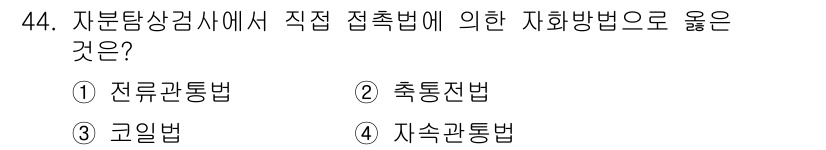 44. 자분탐상검사에서 직접 접촉법에 의한 자화방법으로 옳은 것은?

① 전류관통법　　② 축통전법

③ 코일법　　④ 자속관통법